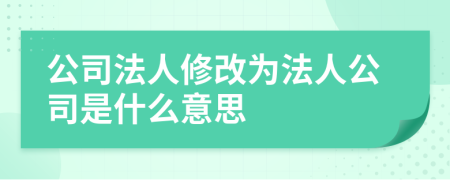 公司法人修改为法人公司是什么意思